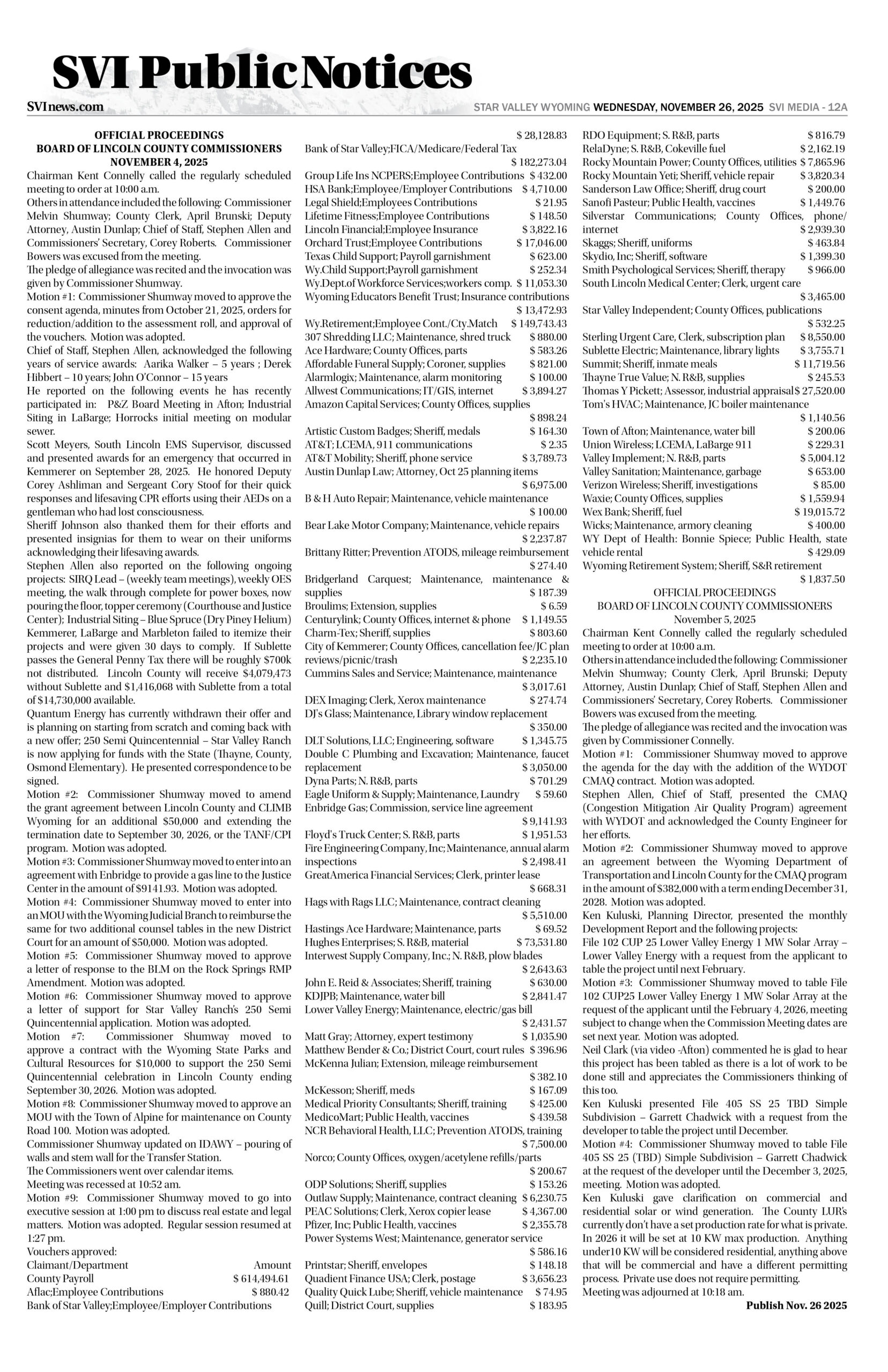 SVI Public Notices

SVInews.com

STAR VALLEY WYOMING WEDNESDAY, NOVEMBER 26, 2025 SVI MEDIA - 12A

OFFICIAL PROCEEDINGS
BOARD OF LINCOLN COUNTY COMMISSIONERS
NOVEMBER 4, 2025

Chairman Kent Connelly called the regularly scheduled meeting to order at 10:00 a.m.

Others in attendance included the following: Commissioner Melvin Shumway; County Clerk, April Brunski; Deputy Attorney, Austin Dunlap; Chief of Staff, Stephen Allen and Commissioners' Secretary, Corey Roberts. Commissioner Bowers was excused from the meeting.

The pledge of allegiance was recited and the invocation was given by Commissioner Shumway.

Motion #1: Commissioner Shumway moved to approve the consent agenda, minutes from October 21, 2025, orders for reduction/addition to the assessment roll, and approval of the vouchers. Motion was adopted.

Chief of Staff, Stephen Allen, acknowledged the following years of service awards: Aarika Walker – 5 years ; Derek Hibbert – 10 years; John O'Connor – 15 years

He reported on the following events he has recently participated in: P&Z Board Meeting in Afton; Industrial Siting in LaBarge; Horrocks initial meeting on modular sewer.

Scott Meyers, South Lincoln EMS Supervisor, discussed and presented awards for an emergency that occurred in Kemmerer on September 28, 2025. He honored Deputy Corey Ashliman and Sergeant Cory Stoof for their quick responses and lifesaving CPR efforts using their AEDs on a gentleman who had lost consciousness.

Sheriff Johnson also thanked them for their efforts and presented insignias for them to wear on their uniforms acknowledging their lifesaving awards.

Stephen Allen also reported on the following ongoing projects: SIRQ Lead – (weekly team meetings), weekly OES meeting, the walk through complete for power boxes, now pouring the floor, topper ceremony (Courthouse and Justice Center); Industrial Siting – Blue Spruce (Dry Piney Helium) Kemmerer, LaBarge and Marbleton failed to itemize their projects and were given 30 days to comply. If Sublette passes the General Penny Tax there will be roughly $700k not distributed. Lincoln County will receive $4,079,473 without Sublette and $1,416,068 with Sublette from a total of $14,730,000 available.

Quantum Energy has currently withdrawn their offer and is planning on starting from scratch and coming back with a new offer; 250 Semi Quincentennial – Star Valley Ranch is now applying for funds with the State (Thayne, County, Osmond Elementary). He presented correspondence to be signed.

Motion #2: Commissioner Shumway moved to amend the grant agreement between Lincoln County and CLIMB Wyoming for an additional $50,000 and extending the termination date to September 30, 2026, or the TANF/CPI program. Motion was adopted.

Motion #3: Commissioner Shumway moved to enter into an agreement with Enbridge to provide a gas line to the Justice Center in the amount of $9141.93. Motion was adopted.

Motion #4: Commissioner Shumway moved to enter into an MOU with the Wyoming Judicial Branch to reimburse the same for two additional counsel tables in the new District Court for an amount of $50,000. Motion was adopted.

Motion #5: Commissioner Shumway moved to approve a letter of response to the BLM on the Rock Springs RMP Amendment. Motion was adopted.

Motion #6: Commissioner Shumway moved to approve a letter of support for Star Valley Ranch's 250 Semi Quincentennial application. Motion was adopted.

Motion #7: Commissioner Shumway moved to approve a contract with the Wyoming State Parks and Cultural Resources for $10,000 to support the 250 Semi Quincentennial celebration in Lincoln County ending September 30, 2026. Motion was adopted.

Motion #8: Commissioner Shumway moved to approve an MOU with the Town of Alpine for maintenance on County Road 100. Motion was adopted.

Commissioner Shumway updated on IDAWY – pouring of walls and stem wall for the Transfer Station.

The Commissioners went over calendar items.

Meeting was recessed at 10:52 am.

Motion #9: Commissioner Shumway moved to go into executive session at 1:00 pm to discuss real estate and legal matters. Motion was adopted. Regular session resumed at 1:27 pm.

Vouchers approved:

Claimant/Department Amount
County Payroll $ 614,494.61
Aflac;Employee Contributions $ 880.42
Bank of Star Valley;Employee/Employer Contributions $ 28,128.83
Bank of Star Valley;FICA/Medicare/Federal Tax $ 182,273.04
Group Life Ins NCPERS;Employee Contributions $ 432.00
HSA Bank;Employee/Employer Contributions $ 4,710.00
Legal Shield;Employees Contributions $ 21.95
Lifetime Fitness;Employee Contributions $ 148.50
Lincoln Financial;Employee Insurance $ 3,822.16
Orchard Trust;Employee Contributions $ 17,046.00
Texas Child Support; Payroll garnishment $ 623.00
Wy.Child Support;Payroll garnishment $ 252.34
Wy.Dept.of Workforce Services;workers comp. $ 11,053.30
Wyoming Educators Benefit Trust; Insurance contributions $ 13,472.93
Wy.Retirement;Employee Cont./Cty.Match $ 149,743.43
307 Shredding LLC; Maintenance, shred truck $ 880.00
Ace Hardware; County Offices, parts $ 583.26
Affordable Funeral Supply; Coroner, supplies $ 821.00
Alarmlogix; Maintenance, alarm monitoring $ 100.00
Allwest Communications; IT/GIS, internet $ 3,894.27
Amazon Capital Services; County Offices, supplies $ 898.24
Artistic Custom Badges; Sheriff, medals $ 164.30
AT&T; LCEMA, 911 communications $ 2.35
AT&T Mobility; Sheriff, phone service $ 3,789.73
Austin Dunlap Law; Attorney, Oct 25 planning items $ 6,975.00
B & H Auto Repair; Maintenance, vehicle maintenance $ 100.00
Bear Lake Motor Company; Maintenance, vehicle repairs $ 2,237.87
Brittany Ritter; Prevention ATODS, mileage reimbursement $ 274.40
Bridgerland Carquest; Maintenance, maintenance & supplies $ 187.39
Broulims; Extension, supplies $ 6.59
Centurylink; County Offices, internet & phone $ 1,149.55
Charm-Tex; Sheriff, supplies $ 803.60
City of Kemmerer; County Offices, cancellation fee/JC plan reviews/picnic/trash $ 2,235.10
Cummins Sales and Service; Maintenance, maintenance $ 3,017.61
DEX Imaging; Clerk, Xerox maintenance $ 274.74
DJ's Glass; Maintenance, Library window replacement $ 350.00
DLT Solutions, LLC; Engineering, software $ 1,345.75
Double C Plumbing and Excavation; Maintenance, faucet replacement $ 3,050.00
Dyna Parts; N. R&B, parts $ 701.29
Eagle Uniform & Supply; Maintenance, Laundry $ 59.60
Enbridge Gas; Commission, service line agreement $ 9,141.93
Floyd's Truck Center; S. R&B, parts $ 1,951.53
Fire Engineering Company, Inc; Maintenance, annual alarm inspections $ 2,498.41
GreatAmerica Financial Services; Clerk, printer lease $ 668.31
Hags with Rags LLC; Maintenance, contract cleaning $ 5,510.00
Hastings Ace Hardware; Maintenance, parts $ 69.52
Hughes Enterprises; S. R&B, material $ 73,531.80
Interwest Supply Company, Inc.; N. R&B, plow blades $ 2,643.63
John E. Reid & Associates; Sheriff, training $ 630.00
KDJPB; Maintenance, water bill $ 2,841.47
Lower Valley Energy; Maintenance, electric/gas bill $ 2,431.57
Matt Gray; Attorney, expert testimony $ 1,035.90
Matthew Bender & Co.; District Court, court rules $ 396.96
McKenna Julian; Extension, mileage reimbursement $ 382.10
McKesson; Sheriff, meds $ 167.09
Medical Priority Consultants; Sheriff, training $ 425.00
MedicoMart; Public Health, vaccines $ 439.58
NCR Behavioral Health, LLC; Prevention ATODS, training $ 7,500.00
Norco; County Offices, oxygen/acetylene refills/parts $ 200.67
ODP Solutions; Sheriff, supplies $ 153.26
Outlaw Supply; Maintenance, contract cleaning $ 6,230.75
PEAC Solutions; Clerk, Xerox copier lease $ 4,367.00
Pfizer, Inc; Public Health, vaccines $ 2,355.78
Power Systems West; Maintenance, generator service $ 586.16
Printstar; Sheriff, envelopes $ 148.18
Quadient Finance USA; Clerk, postage $ 3,656.23
Quality Quick Lube; Sheriff, vehicle maintenance $ 74.95
Quill; District Court, supplies $ 183.95
RDO Equipment; S. R&B, parts $ 816.79
RelaDyne; S. R&B, Cokeville fuel $ 2,162.19
Rocky Mountain Power; County Offices, utilities $ 7,865.96
Rocky Mountain Yeti; Sheriff, vehicle repair $ 3,820.34
Sanderson Law Office; Sheriff, drug court $ 200.00
Sanofi Pasteur; Public Health, vaccines $ 1,449.76
Silverstar Communications; County Offices, phone/internet $ 2,939.30
Skaggs; Sheriff, uniforms $ 463.84
Skydio, Inc; Sheriff, software $ 1,399.30
Smith Psychological Services; Sheriff, therapy $ 966.00
South Lincoln Medical Center; Clerk, urgent care $ 3,465.00
Star Valley Independent; County Offices, publications $ 532.25
Sterling Urgent Care, Clerk, subscription plan $ 8,550.00
Sublette Electric; Maintenance, library lights $ 3,755.71
Summit; Sheriff, inmate meals $ 11,719.56
Thayne True Value; N. R&B, supplies $ 245.53
Thomas Y Pickett; Assessor, industrial appraisal $ 27,520.00
Tom's HVAC; Maintenance, JC boiler maintenance $ 1,140.56
Town of Afton; Maintenance, water bill $ 200.06
Union Wireless; LCEMA, LaBarge 911 $ 229.31
Valley Implement; N. R&B, parts $ 5,004.12
Valley Sanitation; Maintenance, garbage $ 653.00
Verizon Wireless; Sheriff, investigations $ 85.00
Waxie; County Offices, supplies $ 1,559.94
Wex Bank; Sheriff, fuel $ 19,015.72
Wicks; Maintenance, armory cleaning $ 400.00
WY Dept of Health: Bonnie Spiece; Public Health, state vehicle rental $ 429.09
Wyoming Retirement System; Sheriff, S&R retirement $ 1,837.50

OFFICIAL PROCEEDINGS
BOARD OF LINCOLN COUNTY COMMISSIONERS
November 5, 2025

Chairman Kent Connelly called the regularly scheduled meeting to order at 10:00 a.m.

Others in attendance included the following: Commissioner Melvin Shumway; County Clerk, April Brunski; Deputy Attorney, Austin Dunlap; Chief of Staff, Stephen Allen and Commissioners' Secretary, Corey Roberts. Commissioner Bowers was excused from the meeting.

The pledge of allegiance was recited and the invocation was given by Commissioner Connelly.

Motion #1: Commissioner Shumway moved to approve the agenda for the day with the addition of the WYDOT CMAQ contract. Motion was adopted.

Stephen Allen, Chief of Staff, presented the CMAQ (Congestion Mitigation Air Quality Program) agreement with WYDOT and acknowledged the County Engineer for her efforts.

Motion #2: Commissioner Shumway moved to approve an agreement between the Wyoming Department of Transportation and Lincoln County for the CMAQ program in the amount of $382,000 with a term ending December 31, 2028. Motion was adopted.

Ken Kuluski, Planning Director, presented the monthly Development Report and the following projects:

File 102 CUP 25 Lower Valley Energy 1 MW Solar Array – Lower Valley Energy with a request from the applicant to table the project until next February.

Motion #3: Commissioner Shumway moved to table File 102 CUP25 Lower Valley Energy 1 MW Solar Array at the request of the applicant until the February 4, 2026, meeting subject to change when the Commission Meeting dates are set next year. Motion was adopted.

Neil Clark (via video -Afton) commented he is glad to hear this project has been tabled as there is a lot of work to be done still and appreciates the Commissioners thinking of this too.

Ken Kuluski presented File 405 SS 25 TBD Simple Subdivision – Garrett Chadwick with a request from the developer to table the project until December.

Motion #4: Commissioner Shumway moved to table File 405 SS 25 (TBD) Simple Subdivision – Garrett Chadwick at the request of the developer until the December 3, 2025, meeting. Motion was adopted.

Ken Kuluski gave clarification on commercial and residential solar or wind generation. The County LUR's currently don't have a set production rate for what is private. In 2026 it will be set at 10 KW max production. Anything under10 KW will be considered residential, anything above that will be commercial and have a different permitting process. Private use does not require permitting.

Meeting was adjourned at 10:18 am.

Publish Nov. 26 2025